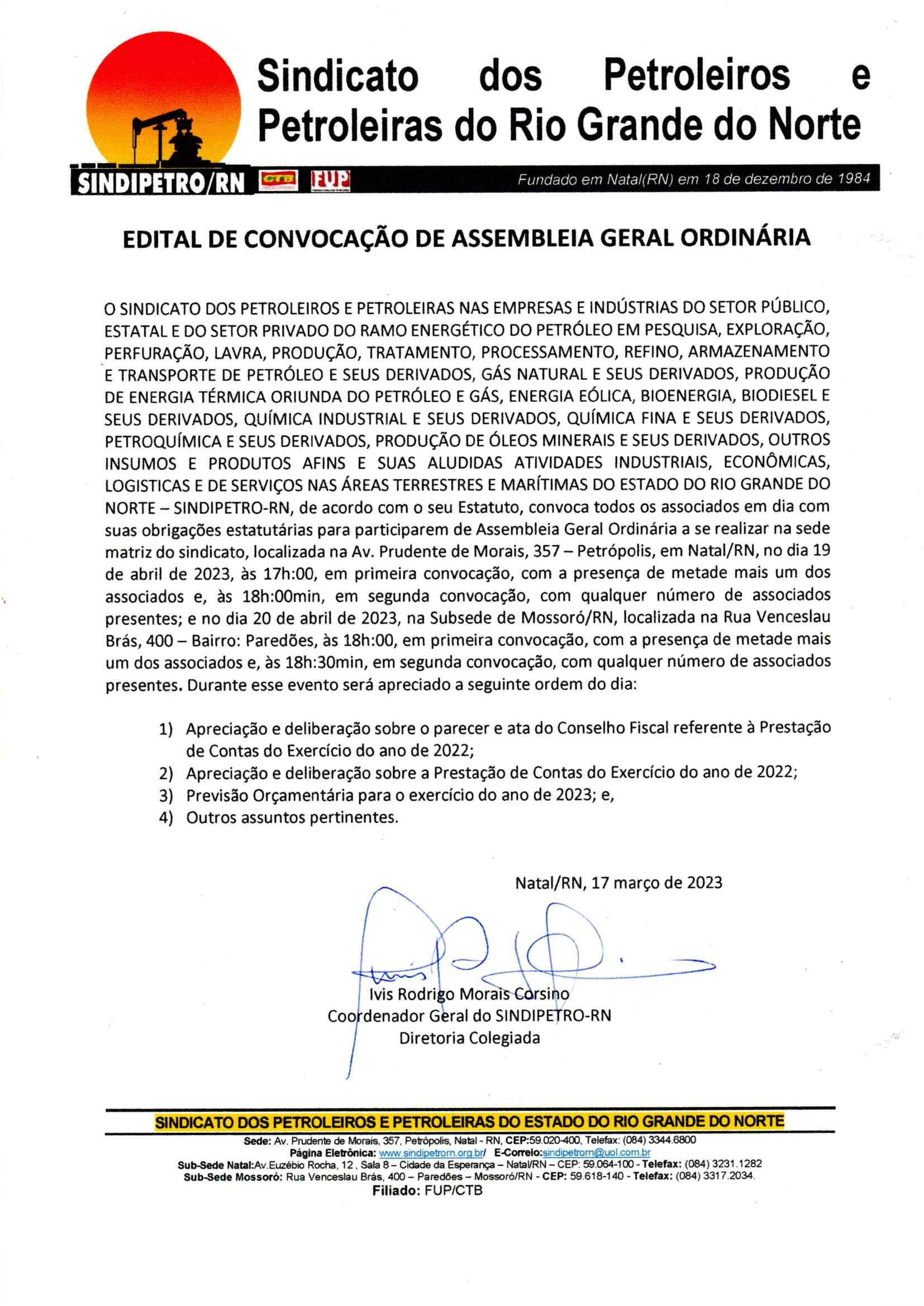 Sindicato dos Petroleiros e Petroleiras do Rio Grande do Norte

SINDIPETRO/RN CTB FUP

Fundado em Natal(RN) em 18 de dezembro de 1984

EDITAL DE CONVOCAÇÃO DE ASSEMBLEIA GERAL ORDINÁRIA

O SINDICATO DOS PETROLEIROS E PETROLEIRAS NAS EMPRESAS E INDÚSTRIAS DO SETOR PÚBLICO, ESTATAL E DO SETOR PRIVADO DO RAMO ENERGÉTICO DO PETRÓLEO EM PESQUISA, EXPLORAÇÃO, PERFURAÇÃO, LAVRA, PRODUÇÃO, TRATAMENTO, PROCESSAMENTO, REFINO, ARMAZENAMENTO E TRANSPORTE DE PETRÓLEO E SEUS DERIVADOS, GÁS NATURAL E SEUS DERIVADOS, PRODUÇÃO DE ENERGIA TÉRMICA ORIUNDA DO PETRÓLEO E GÁS, ENERGIA EÓLICA, BIOENERGIA, BIODIESEL E SEUS DERIVADOS, QUÍMICA INDUSTRIAL E SEUS DERIVADOS, QUÍMICA FINA E SEUS DERIVADOS, PETROQUÍMICA E SEUS DERIVADOS, PRODUÇÃO DE ÓLEOS MINERAIS E SEUS DERIVADOS, OUTROS INSUMOS E PRODUTOS AFINS E SUAS ALUDIDAS ATIVIDADES INDUSTRIAIS, ECONÔMICAS, LOGISTICAS E DE SERVIÇOS NAS ÁREAS TERRESTRES E MARÍTIMAS DO ESTADO DO RIO GRANDE DO NORTE – SINDIPETRO-RN, de acordo com o seu Estatuto, convoca todos os associados em dia com suas obrigações estatutárias para participarem de Assembleia Geral Ordinária a se realizar na sede matriz do sindicato, localizada na Av. Prudente de Morais, 357 – Petrópolis, em Natal/RN, no dia 19 de abril de 2023, às 17h:00, em primeira convocação, com a presença de metade mais um dos associados e, às 18h:00min, em segunda convocação, com qualquer número de associados presentes; e no dia 20 de abril de 2023, na Subsede de Mossoró/RN, localizada na Rua Venceslau Brás, 400 – Bairro: Paredões, às 18h:00, em primeira convocação, com a presença de metade mais um dos associados e, às 18h:30min, em segunda convocação, com qualquer número de associados presentes. Durante esse evento será apreciado a seguinte ordem do dia:

1) Apreciação e deliberação sobre o parecer e ata do Conselho Fiscal referente à Prestação de Contas do Exercício do ano de 2022;
2) Apreciação e deliberação sobre a Prestação de Contas do Exercício do ano de 2022;
3) Previsão Orçamentária para o exercício do ano de 2023; e,
4) Outros assuntos pertinentes.

Natal/RN, 17 março de 2023

Ivis Rodrigo Morais Corsino
Coordenador Geral do SINDIPETRO-RN
Diretoria Colegiada

SINDICATO DOS PETROLEIROS E PETROLEIRAS DO ESTADO DO RIO GRANDE DO NORTE
Sede: Av. Prudente de Morais, 357, Petrópolis, Natal - RN, CEP:59.020-400, Telefax: (084) 3344.6800
Página Eletrônica: www.sindipetrorn.org.br/ E-Correio:sindipetrorn@uol.com.br
Sub-Sede Natal:Av.Euzébio Rocha, 12 , Sala 8 – Cidade da Esperança – Natal/RN – CEP: 59.064-100 - Telefax: (084) 3231.1282
Sub-Sede Mossoró: Rua Venceslau Brás, 400 – Paredões – Mossoró/RN - CEP: 59.618-140 - Telefax: (084) 3317.2034.
Filiado: FUP/CTB